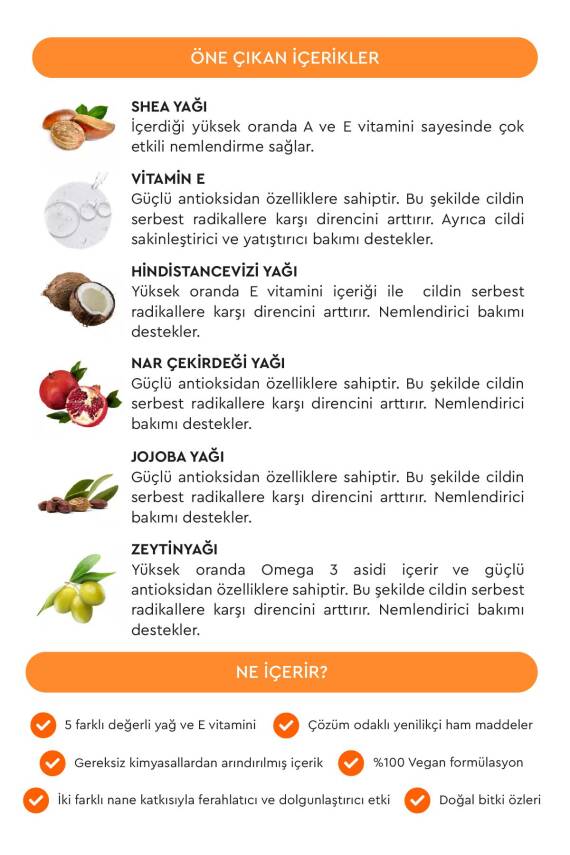 ÖNE ÇIKAN İÇERİKLER

SHEA YAĞI
İçerdiği yüksek oranda A ve E vitamini sayesinde çok etkili nemlendirme sağlar.

VİTAMİN E
Güçlü antioksidan özelliklere sahiptir. Bu şekilde cildin serbest radikallere karşı direncini arttırır. Ayrıca cildi sakinleştirici ve yatıştırıcı bakımı destekler.

HİNDİSTANCEVİZİ YAĞI
Yüksek oranda E vitamini içeriği ile cildin serbest radikallere karşı direncini arttırır. Nemlendirici bakımı destekler.

NAR ÇEKİRDEĞİ YAĞI
Güçlü antioksidan özelliklere sahiptir. Bu şekilde cildin serbest radikallere karşı direncini arttırır. Nemlendirici bakımı destekler.

JOJOBA YAĞI
Güçlü antioksidan özelliklere sahiptir. Bu şekilde cildin serbest radikallere karşı direncini arttırır. Nemlendirici bakımı destekler.

ZEYTİNYAĞI
Yüksek oranda Omega 3 asidi içerir ve güçlü antioksidan özelliklere sahiptir. Bu şekilde cildin serbest radikallere karşı direncini arttırır. Nemlendirici bakımı destekler.

NE İÇERİR?

5 farklı değerli yağ ve E vitamini
Çözüm odaklı yenilikçi ham maddeler
Gereksiz kimyasallardan arındırılmış içerik
%100 Vegan formülasyon
İki farklı nane katkısıyla ferahlatıcı ve dolgunlaştırıcı etki
Doğal bitki özleri